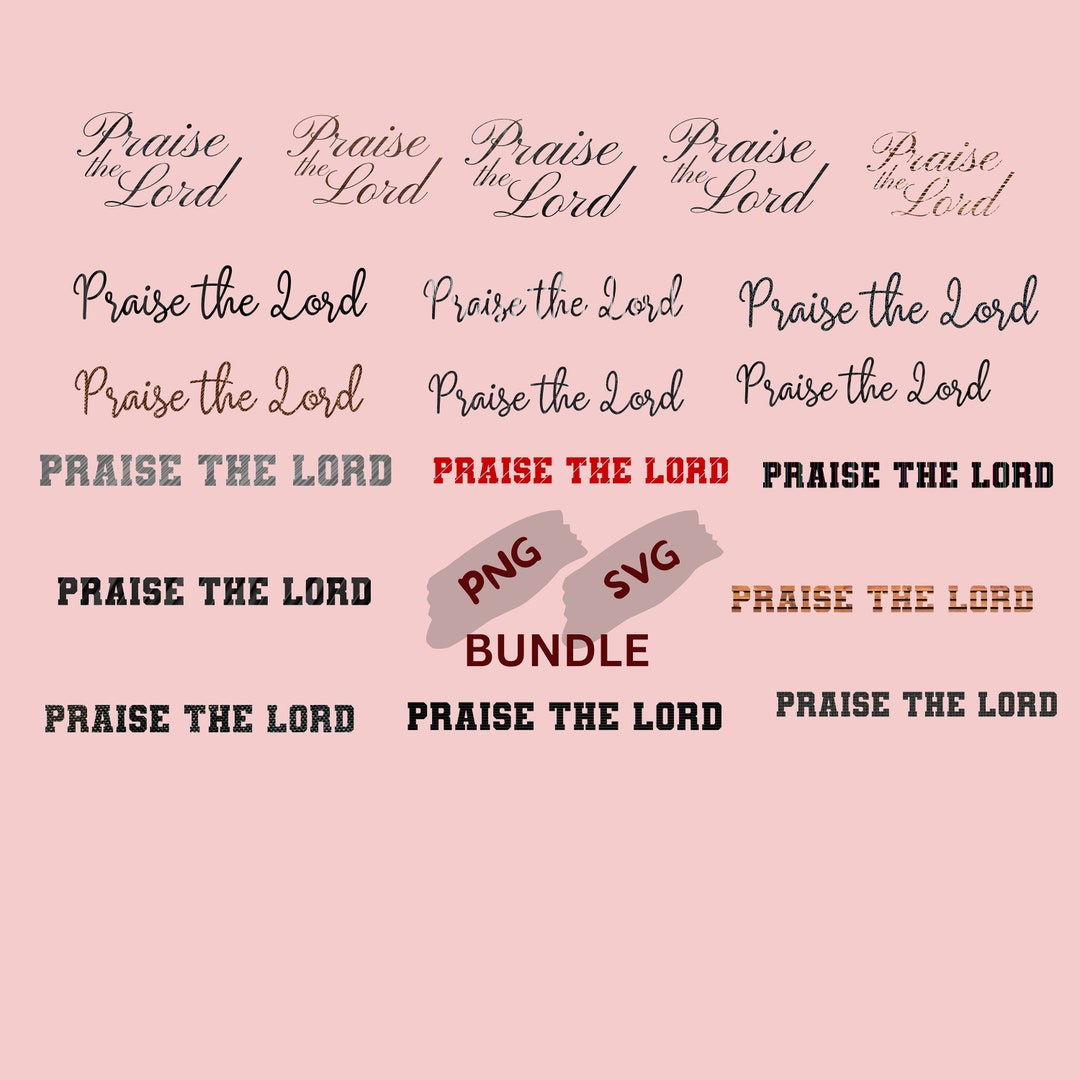 Praise the Lord

Praise the Lord

Praise the Lord

Praise the Lord

Praise the Lord

Praise the Lord

Praise the Lord

Praise the Lord

Praise the Lord

Praise the Lord

Praise the Lord

PRAISE THE LORD

PRAISE THE LORD

PRAISE THE LORD

PRAISE THE LORD

PNG

SVG

BUNDLE

PRAISE THE LORD

PRAISE THE LORD

PRAISE THE LORD

PRAISE THE LORD